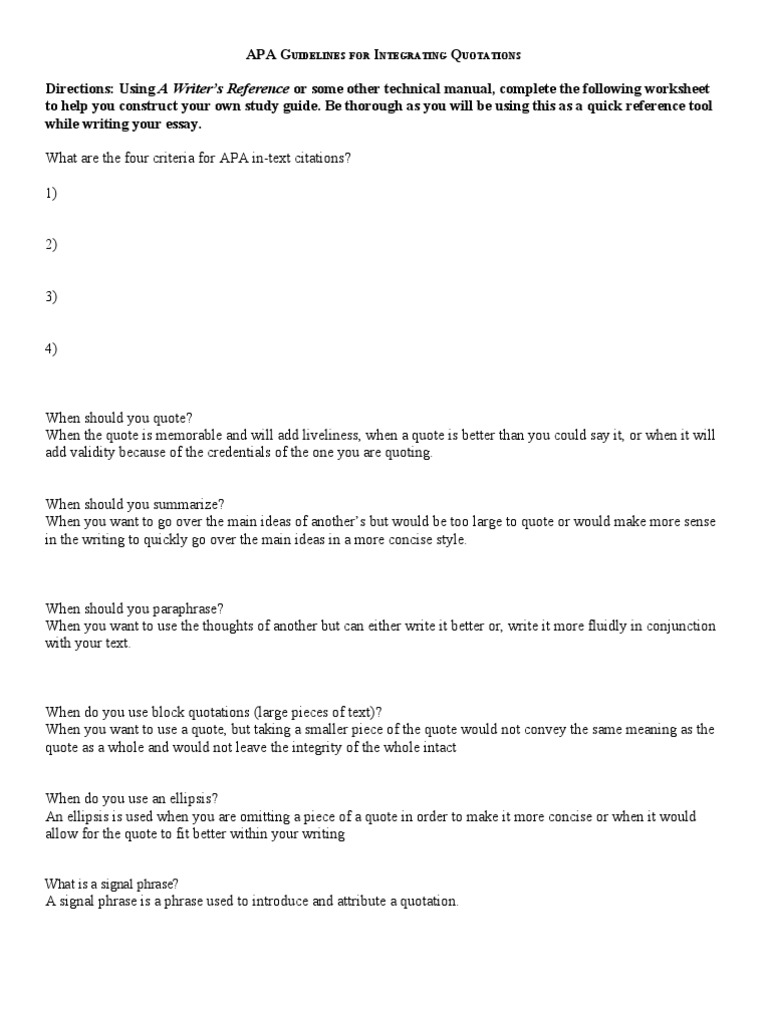 APA Guidelines for Integrating Quotations

Directions: Using A Writer's Reference or some other technical manual, complete the following worksheet to help you construct your own study guide. Be thorough as you will be using this as a quick reference tool while writing your essay.

What are the four criteria for APA in-text citations?

1)

2)

3)

4)

When should you quote?
When the quote is memorable and will add liveliness, when a quote is better than you could say it, or when it will add validity because of the credentials of the one you are quoting.

When should you summarize?
When you want to go over the main ideas of another's but would be too large to quote or would make more sense in the writing to quickly go over the main ideas in a more concise style.

When should you paraphrase?
When you want to use the thoughts of another but can either write it better or, write it more fluidly in conjunction with your text.

When do you use block quotations (large pieces of text)?
When you want to use a quote, but taking a smaller piece of the quote would not convey the same meaning as the quote as a whole and would not leave the integrity of the whole intact

When do you use an ellipsis?
An ellipsis is used when you are omitting a piece of a quote in order to make it more concise or when it would allow for the quote to fit better within your writing

What is a signal phrase?
A signal phrase is a phrase used to introduce and attribute a quotation.